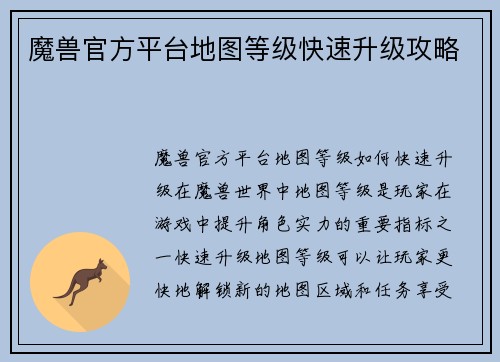 魔兽官方平台地图等级快速升级攻略

魔兽官方平台地图等级如何快速升级在魔兽世界中地图等级是玩家在游戏中提升角色实力的重要指标之一快速升级地图等级可以让玩家更快地解锁新的地图区域和任务享受